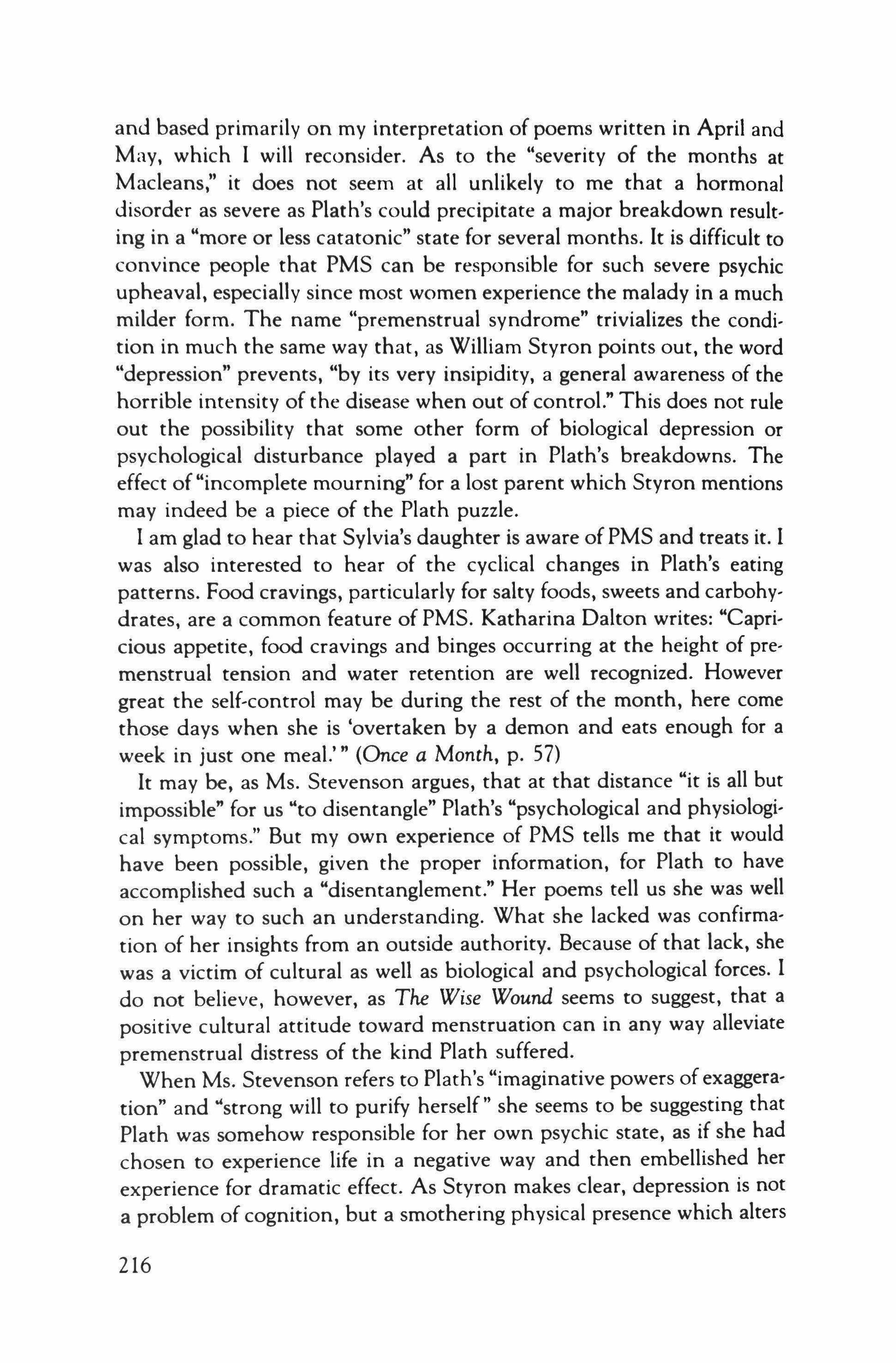 and based primarily on my interpretation of poems written in April and May, which I will reconsider. As to the "severity of the months at Macleans," it does not seem at all unlikely to me that a hormonal disorder as severe as Plath's could precipitate a major breakdown resulting in a "more or less catatonic" state for several months. It is difficult to convince people that PMS can be responsible for such severe psychic upheaval, especially since most women experience the malady in a much milder form. The name "premenstrual syndrome" trivializes the condition in much the same way that, as William Styron points out, the word "depression" prevents, "by its very insipidity, a general awareness of the horrible intensity of the disease when out of control." This does not rule out the possibility that some other form of biological depression or psychological disturbance played a part in Plath's breakdowns. The effect of "incomplete mourning" for a lost parent which Styron mentions may indeed be a piece of the Plath puzzle.

I am glad to hear that Sylvia's daughter is aware of PMS and treats it. I was also interested to hear of the cyclical changes in Plath's eating patterns. Food cravings, particularly for salty foods, sweets and carbohydrates, are a common feature of PMS. Katharina Dalton writes: "Capricious appetite, food cravings and binges occurring at the height of premenstrual tension and water retention are well recognized. However great the self-control may be during the rest of the month, here come those days when she is 'overtaken by a demon and eats enough for a week in just one meal.'" (Once a Month, p. 57)

It may be, as Ms. Stevenson argues, that at that distance "it is all but impossible" for us "to disentangle" Plath's "psychological and physiological symptoms." But my own experience of PMS tells me that it would have been possible, given the proper information, for Plath to have accomplished such a "disentanglement." Her poems tell us she was well on her way to such an understanding. What she lacked was confirmation of her insights from an outside authority. Because of that lack, she was a victim of cultural as well as biological and psychological forces. I do not believe, however, as The Wise Wound seems to suggest, that a positive cultural attitude toward menstruation can in any way alleviate premenstrual distress of the kind Plath suffered.

When Ms. Stevenson refers to Plath's "imaginative powers of exaggeration" and "strong will to purify herself" she seems to be suggesting that Plath was somehow responsible for her own psychic state, as if she had chosen to experience life in a negative way and then embellished her experience for dramatic effect. As Styron makes clear, depression is not a problem of cognition, but a smothering physical presence which alters

216